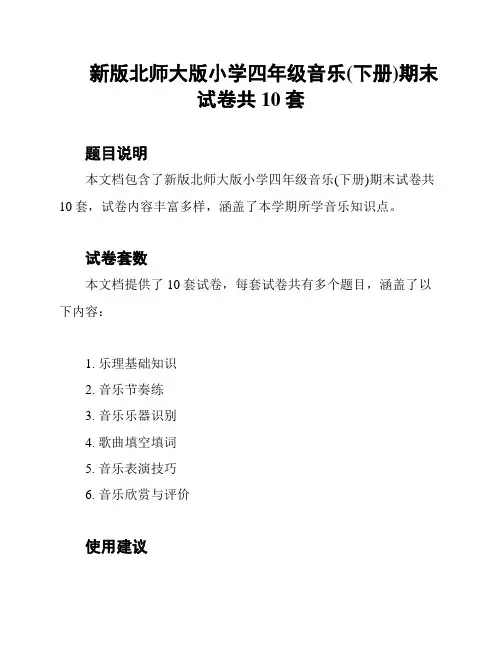 新版北师大版小学四年级音乐(下册)期末试卷共 10 套

题目说明

本文档包含了新版北师大版小学四年级音乐(下册)期末试卷共 10 套，试卷内容丰富多样，涵盖了本学期所学音乐知识点。

试卷套数

本文档提供了 10 套试卷，每套试卷共有多个题目，涵盖了以下内容：

1. 乐理基础知识
2. 音乐节奏练
3. 音乐乐器识别
4. 歌曲填空填词
5. 音乐表演技巧
6. 音乐欣赏与评价

使用建议